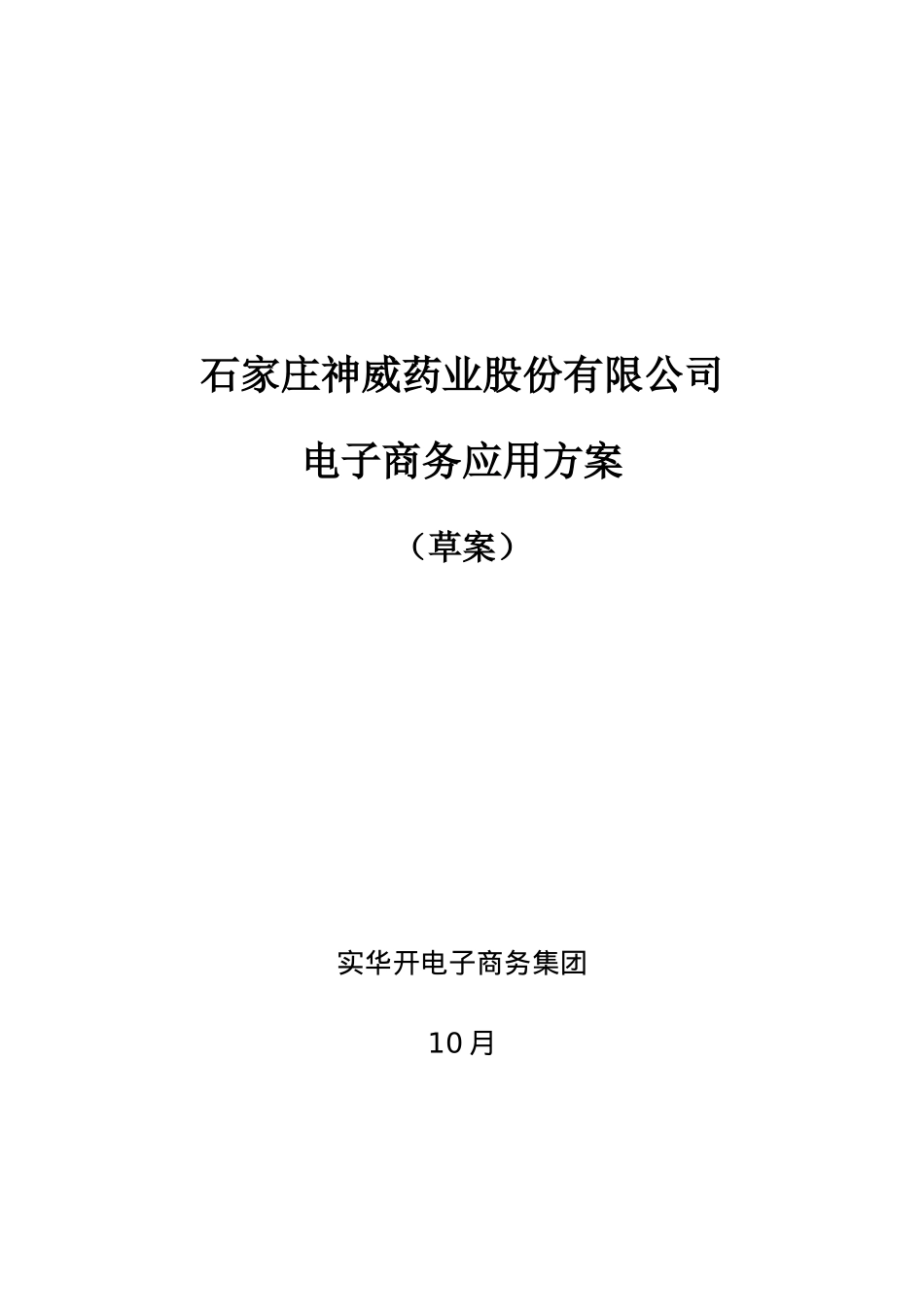 石家庄神威药业股份有限公司

电子商务应用方案

（草案）

实华开电子商务集团

10月